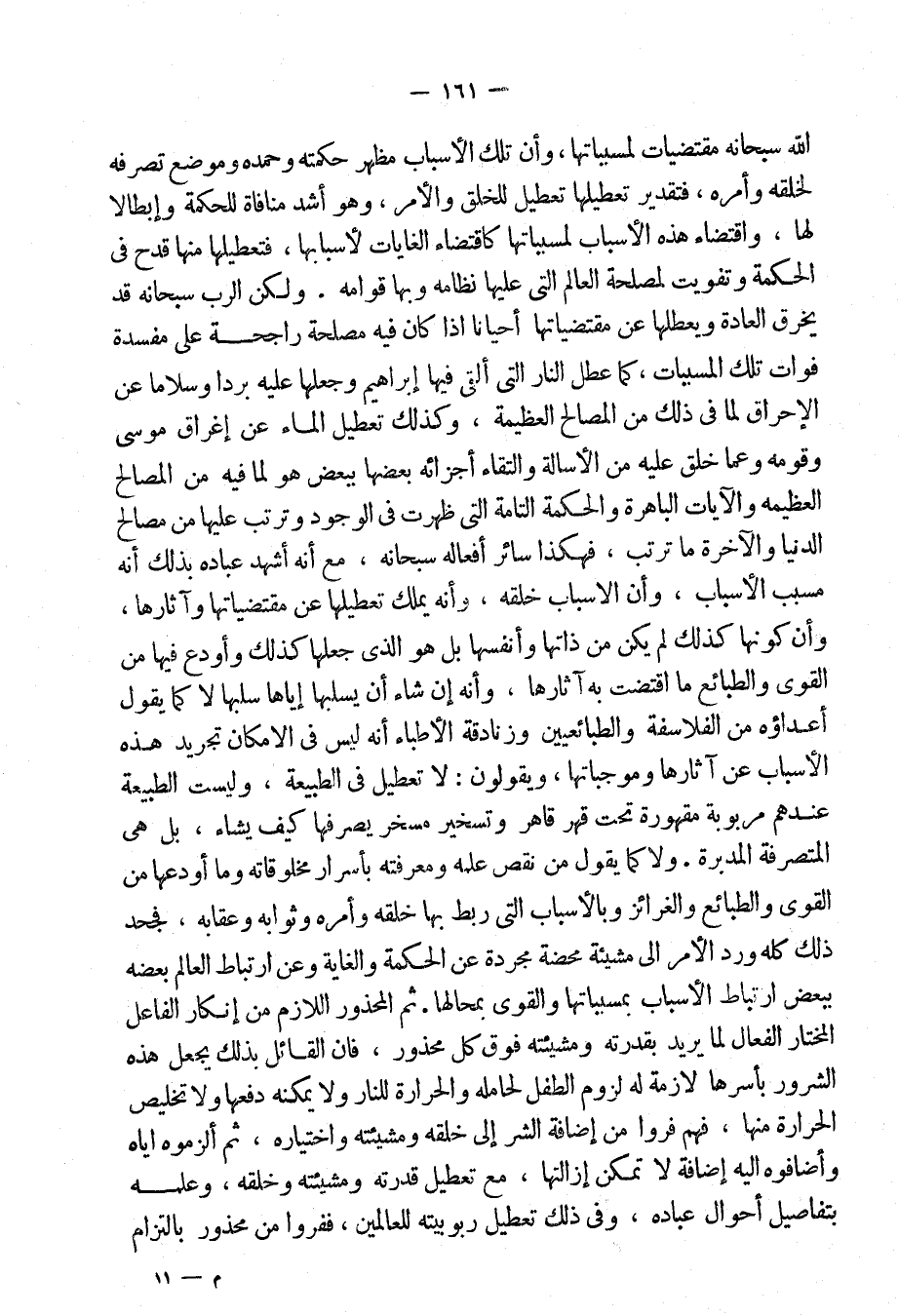 — ١٦١ —

الله سبحانه مقتضيات لمسبباتها ، وأن تلك الأسباب مظهر حكمته وحمده وموضع تصرفه لخلقه وأمره ، فتقدير تعطيلها تعطيل للخلق والأمر ، وهو أشد منافاة للحكمة وإبطالا لها ، واقتضاء هذه الأسباب لمسبباتها كاقتضاء الغايات لأسبابها ، فتعطيلها منها قدح فى الحكمة وتفويت لمصلحة العالم التى عليها نظامه وبها قوامه . ولكن الرب سبحانه قد يخرق العادة ويعطلها عن مقتضياتها أحيانا اذا كان فيه مصلحة راجحة على مفسدة فوات تلك المسببات ، كما عطل النار التى ألقى فيها إبراهيم وجعلها عليه بردا وسلاما عن الإحراق لما فى ذلك من المصالح العظيمة ، وكذلك تعطيل الماء عن إغراق موسى وقومه وعما خلق عليه من الأسالة والتقاء أجزائه بعضها ببعض هو لما فيه من المصالح العظيمه والآيات الباهرة والحكمة التامة التى ظهرت فى الوجود وترتب عليها من مصالح الدنيا والآخرة ما ترتب ، فهكذا سائر أفعاله سبحانه ، مع أنه أشهد عباده بذلك أنه مسبب الأسباب ، وأن الاسباب خلقه ، وأنه يملك تعطيلها عن مقتضياتها وآثارها ، وأن كونها كذلك لم يكن من ذاتها وأنفسها بل هو الذى جعلها كذلك وأودع فيها من القوى والطبائع ما اقتضت به آثارها ، وأنه إن شاء أن يسلبها إياها سلبها لا كما يقول أعداؤه من الفلاسفة والطبائعيين وزنادقة الأطباء أنه ليس فى الامكان تجريد هذه الأسباب عن آثارها وموجباتها ، ويقولون : لا تعطيل فى الطبيعة ، وليست الطبيعة عندهم مربوبة مقهورة تحت قهر قاهر وتسخير مسخر يصرفها كيف يشاء ، بل هى المتصرفة المدبرة . ولا كما يقول من نقص علمه ومعرفته بأسرار مخلوقاته وما أودعها من القوى والطبائع والغرائز وبالأسباب التى ربط بها خلقه وأمره وثوابه وعقابه ، فجحد ذلك كله ورد الأمر الى مشيئة محضة مجردة عن الحكمة والغاية وعن ارتباط العالم بعضه ببعض ارتباط الأسباب بمسبباتها والقوى بمحالها . ثم المحذور اللازم من إنكار الفاعل المختار الفعال لما يريد بقدرته ومشيئته فوق كل محذور ، فان القائل بذلك يجعل هذه الشرور بأسرها لازمة له لزوم الطفل لحامله والحرارة للنار ولا يمكنه دفعها ولا تخليص الحرارة منها ، فهم فروا من إضافة الشر إلى خلقه ومشيئته واختياره ، ثم ألزموه اياه وأضافوه اليه إضافة لا تمكن إزالتها ، مع تعطيل قدرته ومشيئته وخلقه ، وعلمه بتفاصيل أحوال عباده ، وفى ذلك تعطيل ربوبيته للعالمين ، ففروا من محذور بالتزام

م — ١١